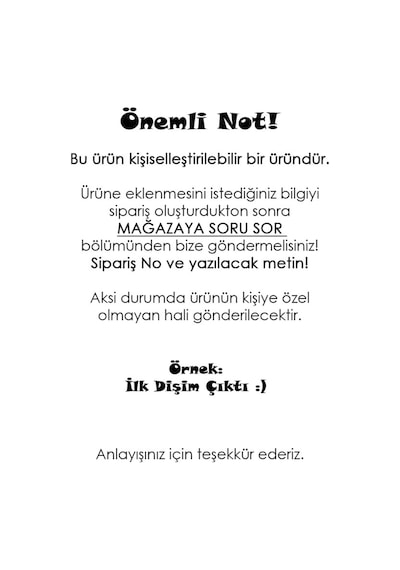 Önemli Not!

Bu ürün kişiselleştirilebilir bir üründür.

Ürüne eklenmesini istediğiniz bilgiyi sipariş oluşturdukton sonra MAĞAZAYA SORU SOR bölümünden bize göndermelisiniz! Sipariş No ve yazılacak metin!

Aksi durumda ürünün kişiye özel olmayan hali gönderilecektir.

Örnek:
İlk Dişim Çıktı :)

Anlayışınız için teşekkür ederiz.